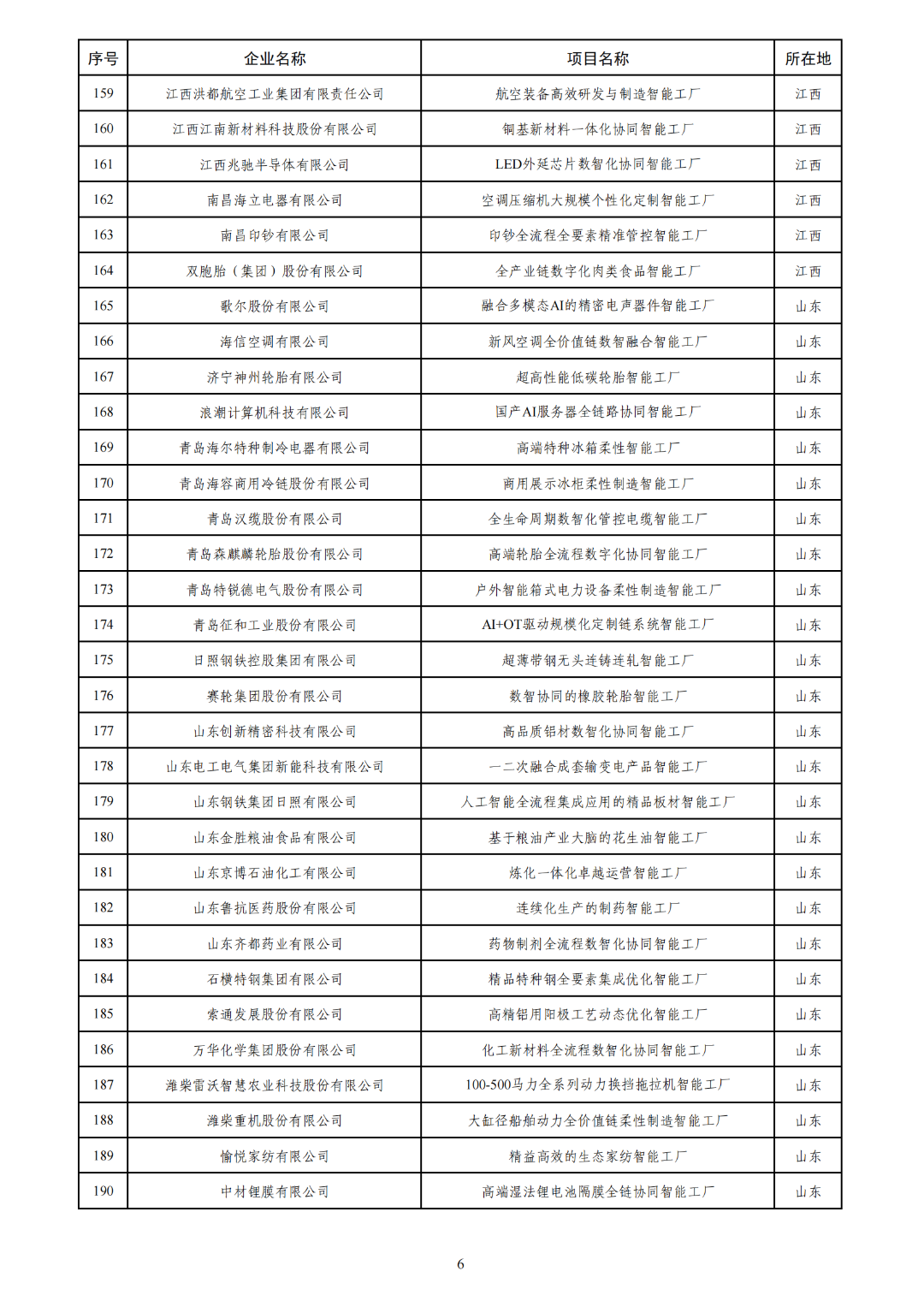 | 序号 | 企业名称 | 项目名称 | 所在地 |
|---|---|---|---|
| 159 | 江西洪都航空工业集团有限责任公司 | 航空装备高效研发与制造智能工厂 | 江西 |
| 160 | 江西江南新材料科技股份有限公司 | 铜基新材料一体化协同智能工厂 | 江西 |
| 161 | 江西兆驰半导体有限公司 | LED外延芯片数智化协同智能工厂 | 江西 |
| 162 | 南昌海立电器有限公司 | 空调压缩机大规模个性化定制智能工厂 | 江西 |
| 163 | 南昌印钞有限公司 | 印钞全流程全要素精准管控智能工厂 | 江西 |
| 164 | 双胞胎（集团）股份有限公司 | 全产业链数字化肉类食品智能工厂 | 江西 |
| 165 | 歌尔股份有限公司 | 融合多模态AI的精密电声器件智能工厂 | 山东 |
| 166 | 海信空调有限公司 | 新风空调全价值链数智融合智能工厂 | 山东 |
| 167 | 济宁神州轮胎有限公司 | 超高性能低碳轮胎智能工厂 | 山东 |
| 168 | 浪潮计算机科技有限公司 | 国产AI服务器全链路协同智能工厂 | 山东 |
| 169 | 青岛海尔特种制冷电器有限公司 | 高端特种冰箱柔性智能工厂 | 山东 |
| 170 | 青岛海容商用冷链股份有限公司 | 商用展示冰柜柔性制造智能工厂 | 山东 |
| 171 | 青岛汉缆股份有限公司 | 全生命周期数智化管控电缆智能工厂 | 山东 |
| 172 | 青岛森麒麟轮胎股份有限公司 | 高端轮胎全流程数字化协同智能工厂 | 山东 |
| 173 | 青岛特锐德电气股份有限公司 | 户外智能箱式电力设备柔性制造智能工厂 | 山东 |
| 174 | 青岛征和工业股份有限公司 | AI+OT驱动规模化定制链系统智能工厂 | 山东 |
| 175 | 日照钢铁控股集团有限公司 | 超薄带钢无头连铸连轧智能工厂 | 山东 |
| 176 | 赛轮集团股份有限公司 | 数智协同的橡胶轮胎智能工厂 | 山东 |
| 177 | 山东创新精密科技有限公司 | 高品质铝材数智化协同智能工厂 | 山东 |
| 178 | 山东电工电气集团新能科技有限公司 | 一二次融合成套输变电产品智能工厂 | 山东 |
| 179 | 山东钢铁集团日照有限公司 | 人工智能全流程集成应用的精品板材智能工厂 | 山东 |
| 180 | 山东金胜粮油食品有限公司 | 基于粮油产业大脑的花生油智能工厂 | 山东 |
| 181 | 山东京博石油化工有限公司 | 炼化一体化卓越运营智能工厂 | 山东 |
| 182 | 山东鲁抗医药股份有限公司 | 连续化生产的制药智能工厂 | 山东 |
| 183 | 山东齐都药业有限公司 | 药物制剂全流程数智化协同智能工厂 | 山东 |
| 184 | 石横特钢集团有限公司 | 精品特种钢全要素集成优化智能工厂 | 山东 |
| 185 | 索通发展股份有限公司 | 高精铝用阳极工艺动态优化智能工厂 | 山东 |
| 186 | 万华化学集团股份有限公司 | 化工新材料全流程数智化协同智能工厂 | 山东 |
| 187 | 潍柴雷沃智慧农业科技股份有限公司 | 100-500马力全系列动力换挡拖拉机智能工厂 | 山东 |
| 188 | 潍柴重机股份有限公司 | 大缸径船舶动力全价值链柔性制造智能工厂 | 山东 |
| 189 | 愉悦家纺有限公司 | 精益高效的生态家纺智能工厂 | 山东 |
| 190 | 中材锂膜有限公司 | 高端湿法锂电池隔膜全链协同智能工厂 | 山东 |

6